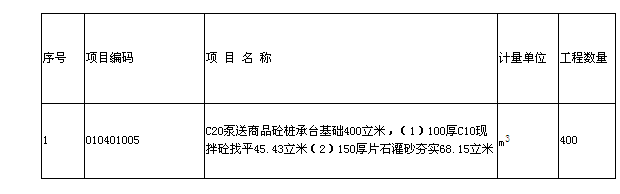 | 序号 | 项目编码 | 项 目 名 称 | 计量单位 | 工程数量 |
|---|---|---|---|---|
| 1 | 010401005 | C20泵送商品砼桩承台基础400立米，（1）100厚C10现拌砼找平45.43立米（2）150厚片石灌砂夯实68.15立米 | $m^3$ | 400 |